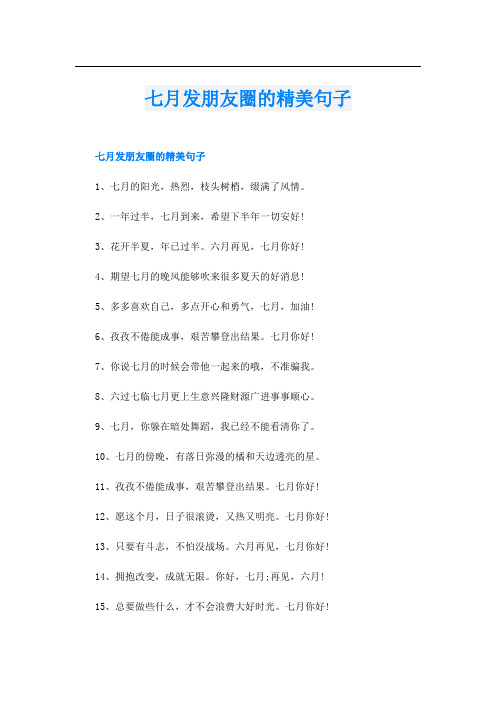 七月发朋友圈的精美句子

七月发朋友圈的精美句子

1、七月的阳光，热烈，枝头树梢，缀满了风情。

2、一年过半，七月到来，希望下半年一切安好！

3、花开半夏，年已过半。六月再见，七月你好！

4、期望七月的晚风能够吹来很多夏天的好消息！

5、多多喜欢自己，多点开心和勇气，七月，加油！

6、孜孜不倦能成事，艰苦攀登出结果。七月你好！

7、你说七月的时候会带他一起来的哦，不准骗我。

8、六过七临七月更上生意兴隆财源广进事事顺心。

9、七月，你躲在暗处舞蹈，我已经不能看清你了。

10、七月的傍晚，有落日弥漫的橘和天边透亮的星。

11、孜孜不倦能成事，艰苦攀登出结果。七月你好！

12、愿这个月，日子很滚烫，又热又明亮。七月你好！

13、只要有斗志，不怕没战场。六月再见，七月你好！

14、拥抱改变，成就无限。你好，七月;再见，六月！

15、总要做些什么，才不会浪费大好时光。七月你好！